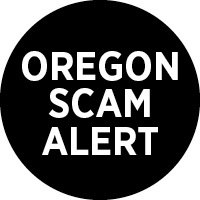 OREGON
SCAM
ALERT